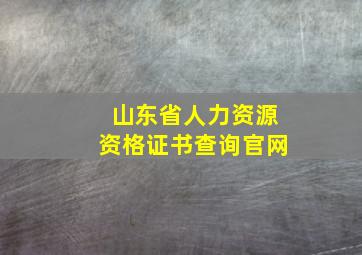 山东省人力资源
资格证书查询官网